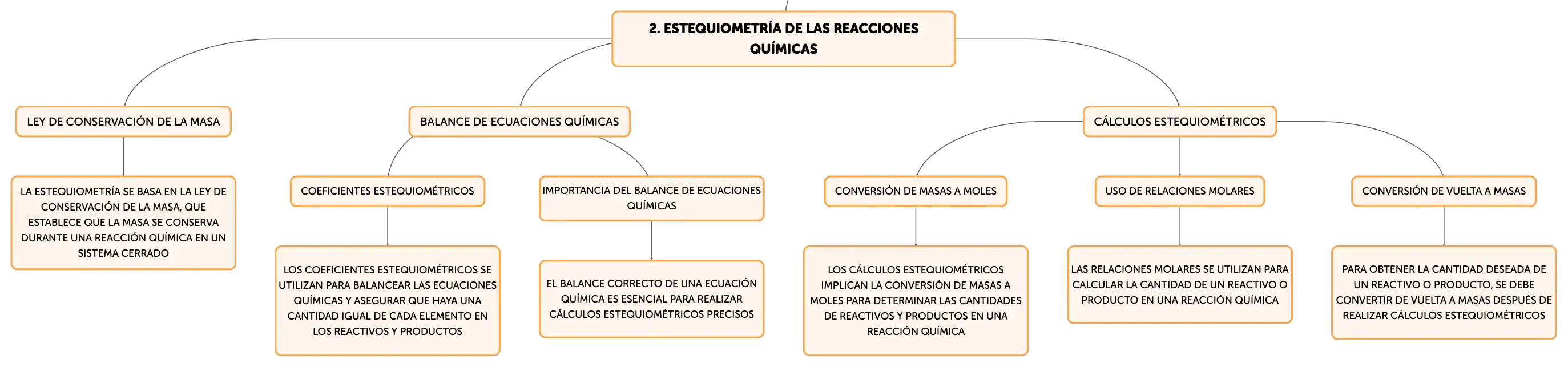 2. ESTEQUIOMETRÍA DE LAS REACCIONES QUÍMICAS

LEY DE CONSERVACIÓN DE LA MASA

LA ESTEQUIOMETRÍA SE BASA EN LA LEY DE CONSERVACIÓN DE LA MASA, QUE ESTABLECE QUE LA MASA SE CONSERVA DURANTE UNA REACCIÓN QUÍMICA EN UN SISTEMA CERRADO

BALANCE DE ECUACIONES QUÍMICAS

COEFICIENTES ESTEQUIOMÉTRICOS

LOS COEFICIENTES ESTEQUIOMÉTRICOS SE UTILIZAN PARA BALANCEAR LAS ECUACIONES QUÍMICAS Y ASEGURAR QUE HAYA UNA CANTIDAD IGUAL DE CADA ELEMENTO EN LOS REACTIVOS Y PRODUCTOS

IMPORTANCIA DEL BALANCE DE ECUACIONES QUÍMICAS

EL BALANCE CORRECTO DE UNA ECUACIÓN QUÍMICA ES ESENCIAL PARA REALIZAR CÁLCULOS ESTEQUIOMÉTRICOS PRECISOS

CÁLCULOS ESTEQUIOMÉTRICOS

CONVERSIÓN DE MASAS A MOLES

LOS CÁLCULOS ESTEQUIOMÉTRICOS IMPLICAN LA CONVERSIÓN DE MASAS A MOLES PARA DETERMINAR LAS CANTIDADES DE REACTIVOS Y PRODUCTOS EN UNA REACCIÓN QUÍMICA

USO DE RELACIONES MOLARES

LAS RELACIONES MOLARES SE UTILIZAN PARA CALCULAR LA CANTIDAD DE UN REACTIVO O PRODUCTO EN UNA REACCIÓN QUÍMICA

CONVERSIÓN DE VUELTA A MASAS

PARA OBTENER LA CANTIDAD DESEADA DE UN REACTIVO O PRODUCTO, SE DEBE CONVERTIR DE VUELTA A MASAS DESPUÉS DE REALIZAR CÁLCULOS ESTEQUIOMÉTRICOS